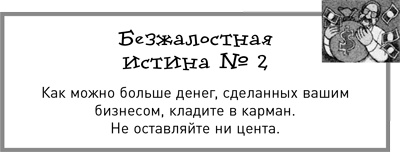 Безжалостная истина № 2

Как можно больше денег, сделанных вашим бизнесом, кладите в карман. Не оставляйте ни цента.